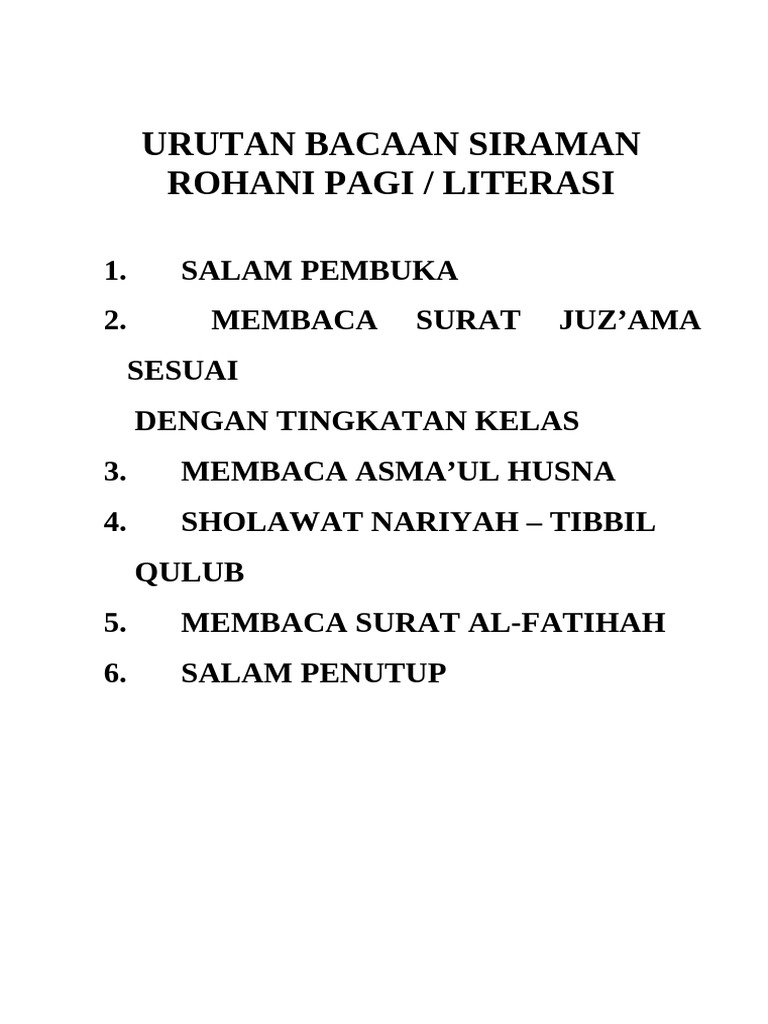 URUTAN BACAAN SIRAMAN ROHANI PAGI / LITERASI

1. SALAM PEMBUKA
2. MEMBACA SURAT JUZ’AMA SESUAI DENGAN TINGKATAN KELAS
3. MEMBACA ASMA’UL HUSNA
4. SHOLAWAT NARIYAH – TIBBIL QULUB
5. MEMBACA SURAT AL-FATIHAH
6. SALAM PENUTUP